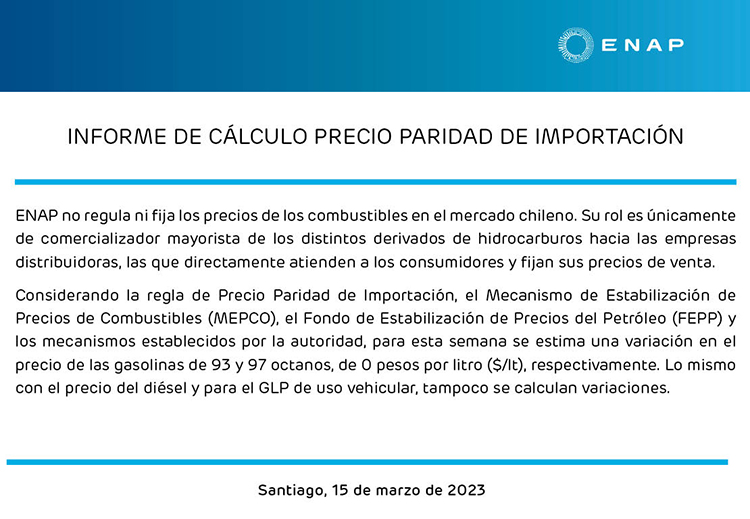 ENAP

INFORME DE CÁLCULO PRECIO PARIDAD DE IMPORTACIÓN

ENAP no regula ni fija los precios de los combustibles en el mercado chileno. Su rol es únicamente de comercializador mayorista de los distintos derivados de hidrocarburos hacia las empresas distribuidoras, las que directamente atienden a los consumidores y fijan sus precios de venta.

Considerando la regla de Precio Paridad de Importación, el Mecanismo de Estabilización de Precios de Combustibles (MEPCO), el Fondo de Estabilización de Precios del Petróleo (FEPP) y los mecanismos establecidos por la autoridad, para esta semana se estima una variación en el precio de las gasolinas de 93 y 97 octanos, de 0 pesos por litro ($/lt), respectivamente. Lo mismo con el precio del diésel y para el GLP de uso vehicular, tampoco se calculan variaciones.

Santiago, 15 de marzo de 2023